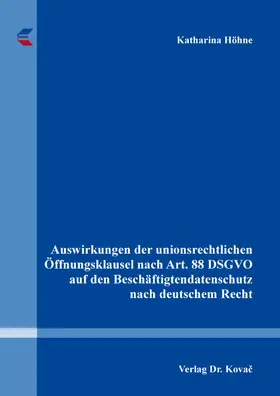 Katharina Höhne

Auswirkungen der unionsrechtlichen Öffnungsklausel nach Art. 88 DSGVO auf den Beschäftigtendatenschutz nach deutschem Recht

Verlag Dr. Kovač